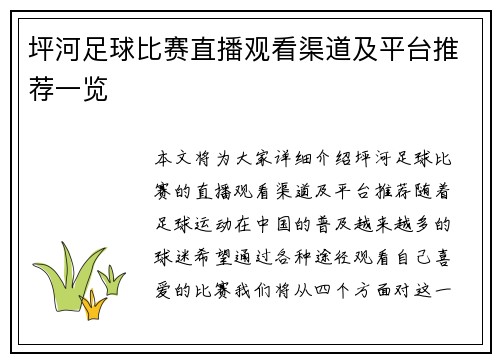 坪河足球比赛直播观看渠道及平台推荐一览

本文将为大家详细介绍坪河足球比赛的直播观看渠道及平台推荐随着足球运动在中国的普及越来越多的球迷希望通过各种途径观看自己喜爱的比赛我们将从四个方面对这一